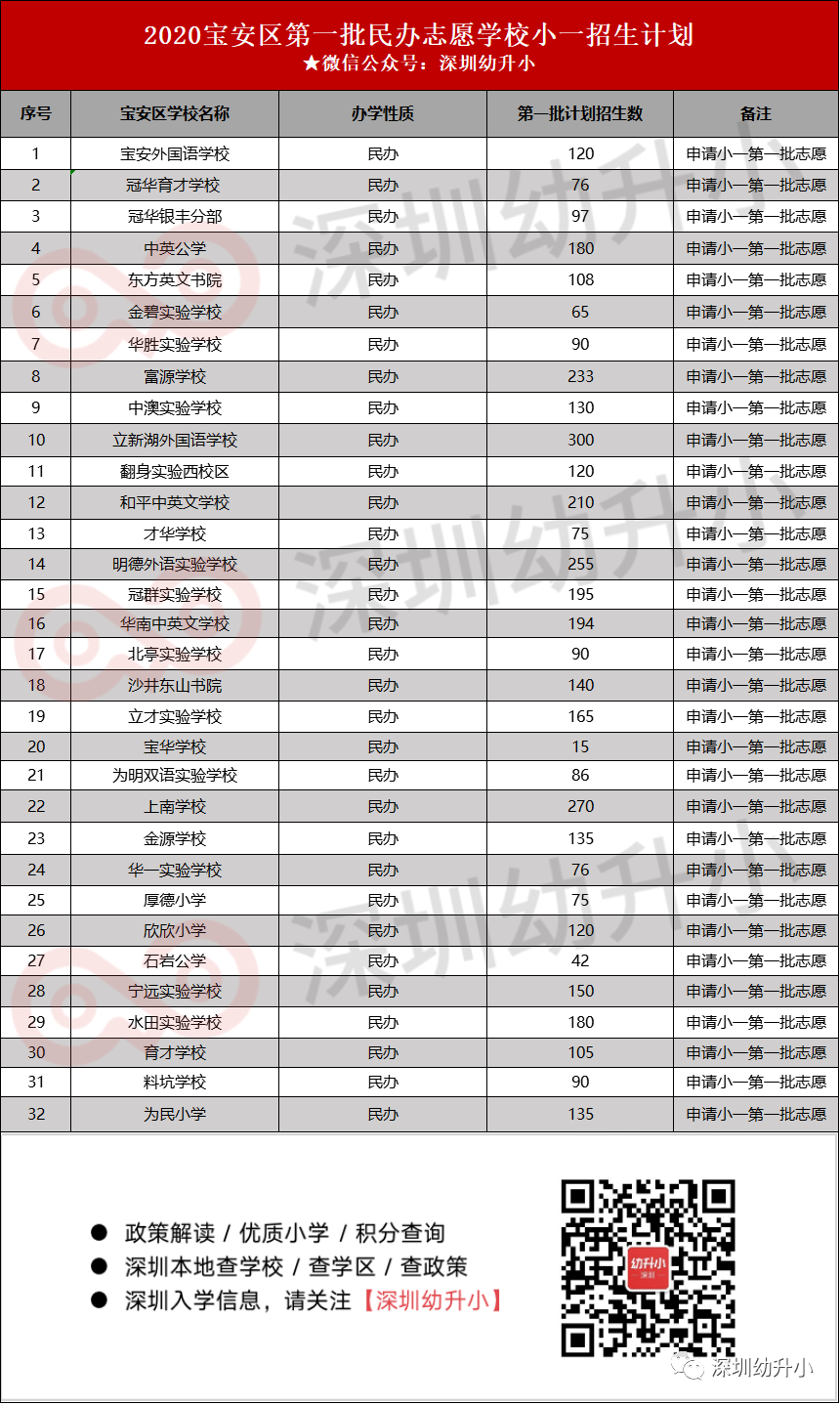 2020宝安区第一批民办志愿学校小一招生计划
★微信公众号：深圳幼升小

| 序号 | 宝安区学校名称 | 办学性质 | 第一批计划招生数 | 备注 |
|---|---|---|---|---|
| 1 | 宝安外国语学校 | 民办 | 120 | 申请小一第一批志愿 |
| 2 | 冠华育才学校 | 民办 | 76 | 申请小一第一批志愿 |
| 3 | 冠华银丰分部 | 民办 | 97 | 申请小一第一批志愿 |
| 4 | 中英公学 | 民办 | 180 | 申请小一第一批志愿 |
| 5 | 东方英文书院 | 民办 | 108 | 申请小一第一批志愿 |
| 6 | 金碧实验学校 | 民办 | 65 | 申请小一第一批志愿 |
| 7 | 华胜实验学校 | 民办 | 90 | 申请小一第一批志愿 |
| 8 | 富源学校 | 民办 | 233 | 申请小一第一批志愿 |
| 9 | 中澳实验学校 | 民办 | 130 | 申请小一第一批志愿 |
| 10 | 立新湖外国语学校 | 民办 | 300 | 申请小一第一批志愿 |
| 11 | 翻身实验西校区 | 民办 | 120 | 申请小一第一批志愿 |
| 12 | 和平中英文学校 | 民办 | 210 | 申请小一第一批志愿 |
| 13 | 才华学校 | 民办 | 75 | 申请小一第一批志愿 |
| 14 | 明德外语实验学校 | 民办 | 255 | 申请小一第一批志愿 |
| 15 | 冠群实验学校 | 民办 | 195 | 申请小一第一批志愿 |
| 16 | 华南中英文学校 | 民办 | 194 | 申请小一第一批志愿 |
| 17 | 北亭实验学校 | 民办 | 90 | 申请小一第一批志愿 |
| 18 | 沙井东山书院 | 民办 | 140 | 申请小一第一批志愿 |
| 19 | 立才实验学校 | 民办 | 165 | 申请小一第一批志愿 |
| 20 | 宝华学校 | 民办 | 15 | 申请小一第一批志愿 |
| 21 | 为明双语实验学校 | 民办 | 86 | 申请小一第一批志愿 |
| 22 | 上南学校 | 民办 | 270 | 申请小一第一批志愿 |
| 23 | 金源学校 | 民办 | 135 | 申请小一第一批志愿 |
| 24 | 华一实验学校 | 民办 | 76 | 申请小一第一批志愿 |
| 25 | 厚德小学 | 民办 | 75 | 申请小一第一批志愿 |
| 26 | 欣欣小学 | 民办 | 120 | 申请小一第一批志愿 |
| 27 | 石岩公学 | 民办 | 42 | 申请小一第一批志愿 |
| 28 | 宁远实验学校 | 民办 | 150 | 申请小一第一批志愿 |
| 29 | 水田实验学校 | 民办 | 180 | 申请小一第一批志愿 |
| 30 | 育才学校 | 民办 | 105 | 申请小一第一批志愿 |
| 31 | 料坑学校 | 民办 | 90 | 申请小一第一批志愿 |
| 32 | 为民小学 | 民办 | 135 | 申请小一第一批志愿 |

● 政策解读 / 优质小学 / 积分查询
● 深圳本地查学校 / 查学区 / 查政策
● 深圳入学信息，请关注【深圳幼升小】

幼升小 深圳

深圳幼升小